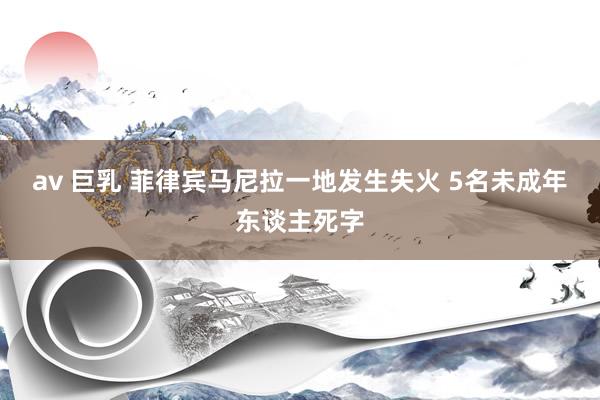 av 巨乳 菲律宾马尼拉一地发生失火 5名未成年东谈主死字